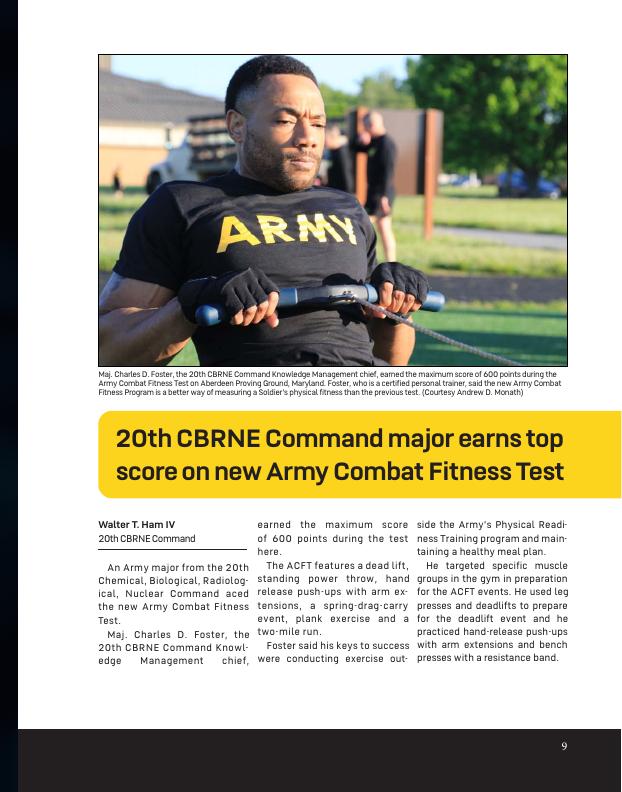 ARMY

Maj. Charles D. Foster, the 20th CBRNE Command Knowledge Management chief, earned the maximum score of 600 points during the Army Combat Fitness Test on Aberdeen Proving Ground, Maryland. Foster, who is a certified personal trainer, said the new Army Combat Fitness Program is a better way of measuring a Soldier's physical fitness than the previous test. (Courtesy Andrew D. Monath)

20th CBRNE Command major earns top score on new Army Combat Fitness Test

Walter T. Ham IV
20th CBRNE Command

An Army major from the 20th Chemical, Biological, Radiological, Nuclear Command aced the new Army Combat Fitness Test.

Maj. Charles D. Foster, the 20th CBRNE Command Knowledge Management chief, earned the maximum score of 600 points during the test here.

The ACFT features a dead lift, standing power throw, hand release push-ups with arm extensions, a spring-drag-carry event, plank exercise and a two-mile run.

Foster said his keys to success were conducting exercise outside the Army's Physical Readiness Training program and maintaining a healthy meal plan.

He targeted specific muscle groups in the gym in preparation for the ACFT events. He used leg presses and deadlifts to prepare for the deadlift event and he practiced hand-release push-ups with arm extensions and bench presses with a resistance band.

9